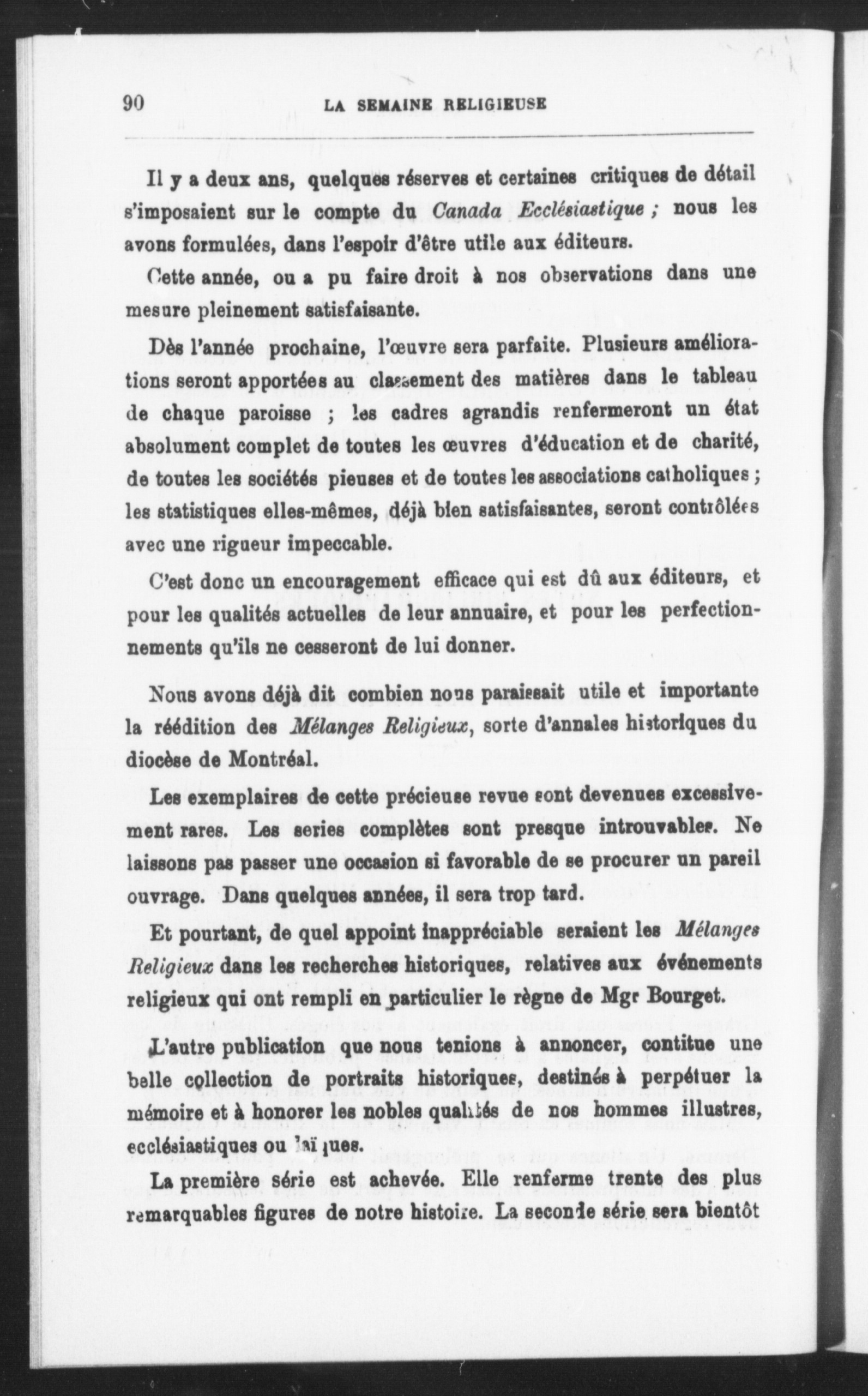 90 LA SEMAINE RELIGIEUSE

Il y a deux ans, quelques réserves et certaines critiques de détail s'imposaient sur le compte du Canada Ecclésiastique ; nous les avons formulées, dans l'espoir d'être utile aux éditeurs.

Cette année, ou a pu faire droit à nos observations dans une mesure pleinement satisfaisante.

Dès l'année prochaine, l'œuvre sera parfaite. Plusieurs améliorations seront apportées au classement des matières dans le tableau de chaque paroisse ; les cadres agrandis renfermeront un état absolument complet de toutes les œuvres d'éducation et de charité, de toutes les sociétés pieuses et de toutes les associations catholiques ; les statistiques elles-mêmes, déjà bien satisfaisantes, seront contrôlées avec une rigueur impeccable.

C'est donc un encouragement efficace qui est dû aux éditeurs, et pour les qualités actuelles de leur annuaire, et pour les perfectionnements qu'ils ne cesseront de lui donner.

Nous avons déjà dit combien nous paraissait utile et importante la réédition des Mélanges Religieux, sorte d'annales historiques du diocèse de Montréal.

Les exemplaires de cette précieuse revue sont devenues excessivement rares. Les series complètes sont presque introuvables. Ne laissons pas passer une occasion si favorable de se procurer un pareil ouvrage. Dans quelques années, il sera trop tard.

Et pourtant, de quel appoint inappréciable seraient les Mélanges Religieux dans les recherches historiques, relatives aux événements religieux qui ont rempli en particulier le règne de Mgr Bourget.

L'autre publication que nous tenions à annoncer, contitue une belle collection de portraits historiques, destinés à perpétuer la mémoire et à honorer les nobles qualités de nos hommes illustres, ecclésiastiques ou laïques.

La première série est achevée. Elle renferme trente des plus remarquables figures de notre histoire. La seconde série sera bientôt